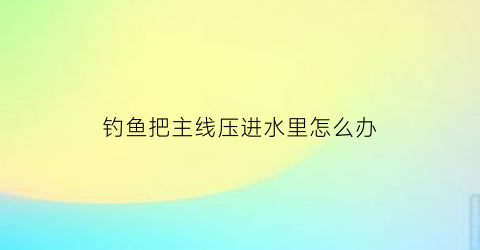 钓鱼把主线压进水里怎么办